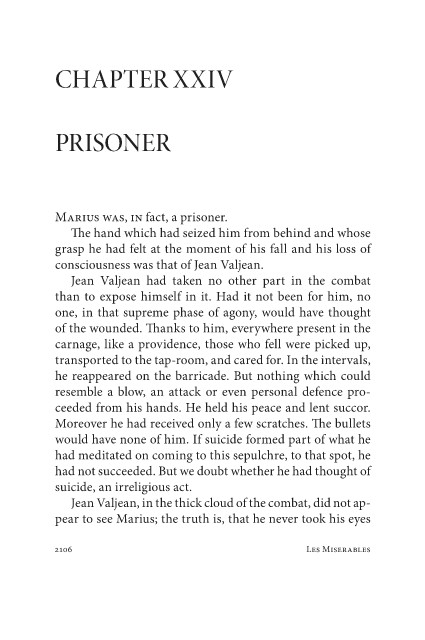 CHAPTER XXIV

PRISONER

Marius was, in fact, a prisoner.

The hand which had seized him from behind and whose grasp he had felt at the moment of his fall and his loss of consciousness was that of Jean Valjean.

Jean Valjean had taken no other part in the combat than to expose himself in it. Had it not been for him, no one, in that supreme phase of agony, would have thought of the wounded. Thanks to him, everywhere present in the carnage, like a providence, those who fell were picked up, transported to the tap-room, and cared for. In the intervals, he reappeared on the barricade. But nothing which could resemble a blow, an attack or even personal defence proceeded from his hands. He held his peace and lent succor. Moreover he had received only a few scratches. The bullets would have none of him. If suicide formed part of what he had meditated on coming to this sepulchre, to that spot, he had not succeeded. But we doubt whether he had thought of suicide, an irreligious act.

Jean Valjean, in the thick cloud of the combat, did not appear to see Marius; the truth is, that he never took his eyes

2106 Les Miserables